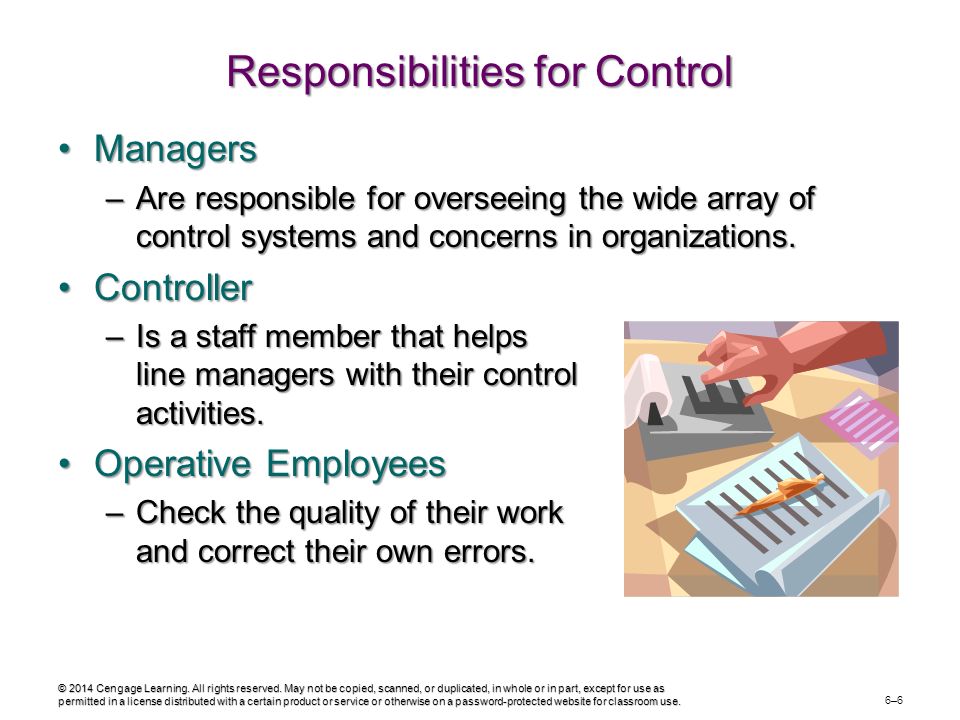 Responsibilities for Control

• Managers
– Are responsible for overseeing the wide array of control systems and concerns in organizations.

• Controller
– Is a staff member that helps line managers with their control activities.

• Operative Employees
– Check the quality of their work and correct their own errors.

© 2014 Cengage Learning. All rights reserved. May not be copied, scanned, or duplicated, in whole or in part, except for use as permitted in a license distributed with a certain product or service or otherwise on a password-protected website for classroom use.

6–6